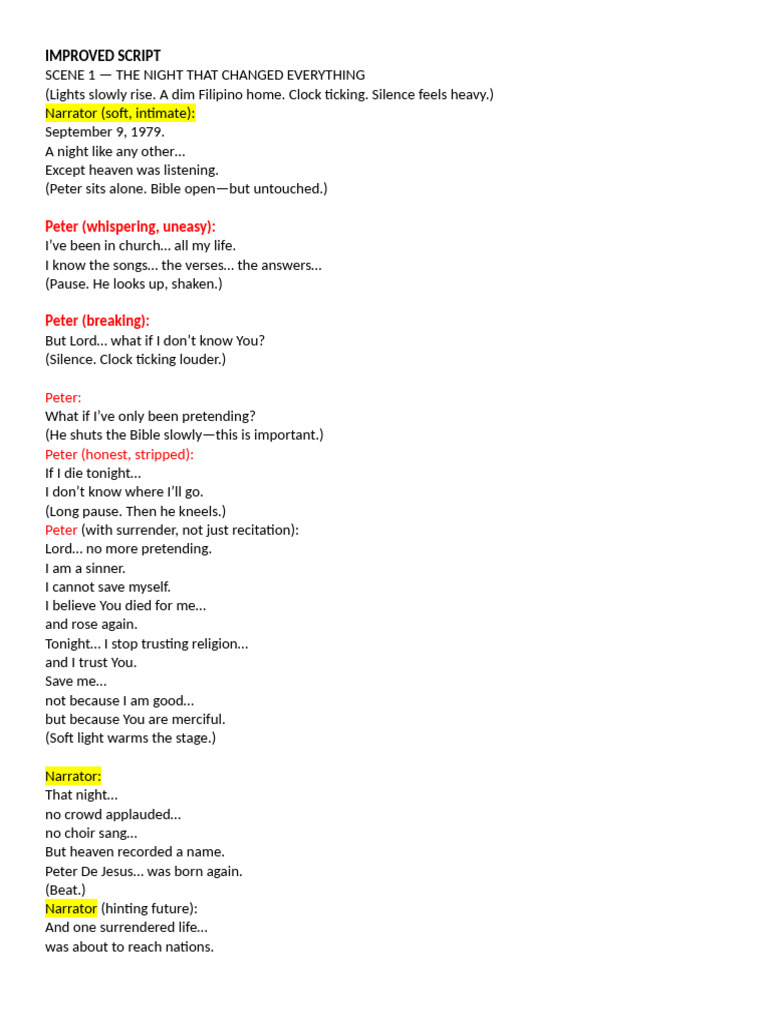 IMPROVED SCRIPT
SCENE 1 — THE NIGHT THAT CHANGED EVERYTHING
(Lights slowly rise. A dim Filipino home. Clock ticking. Silence feels heavy.)
Narrator (soft, intimate):
September 9, 1979.
A night like any other…
Except heaven was listening.
(Peter sits alone. Bible open—but untouched.)

Peter (whispering, uneasy):
I've been in church… all my life.
I know the songs… the verses… the answers…
(Pause. He looks up, shaken.)

Peter (breaking):
But Lord… what if I don't know You?
(Silence. Clock ticking louder.)

Peter:
What if I've only been pretending?
(He shuts the Bible slowly—this is important.)
Peter (honest, stripped):
If I die tonight…
I don't know where I'll go.
(Long pause. Then he kneels.)
Peter (with surrender, not just recitation):
Lord… no more pretending.
I am a sinner.
I cannot save myself.
I believe You died for me…
and rose again.
Tonight… I stop trusting religion…
and I trust You.
Save me…
not because I am good…
but because You are merciful.
(Soft light warms the stage.)

Narrator:
That night…
no crowd applauded…
no choir sang…
But heaven recorded a name.
Peter De Jesus… was born again.
(Beat.)
Narrator (hinting future):
And one surrendered life…
was about to reach nations.